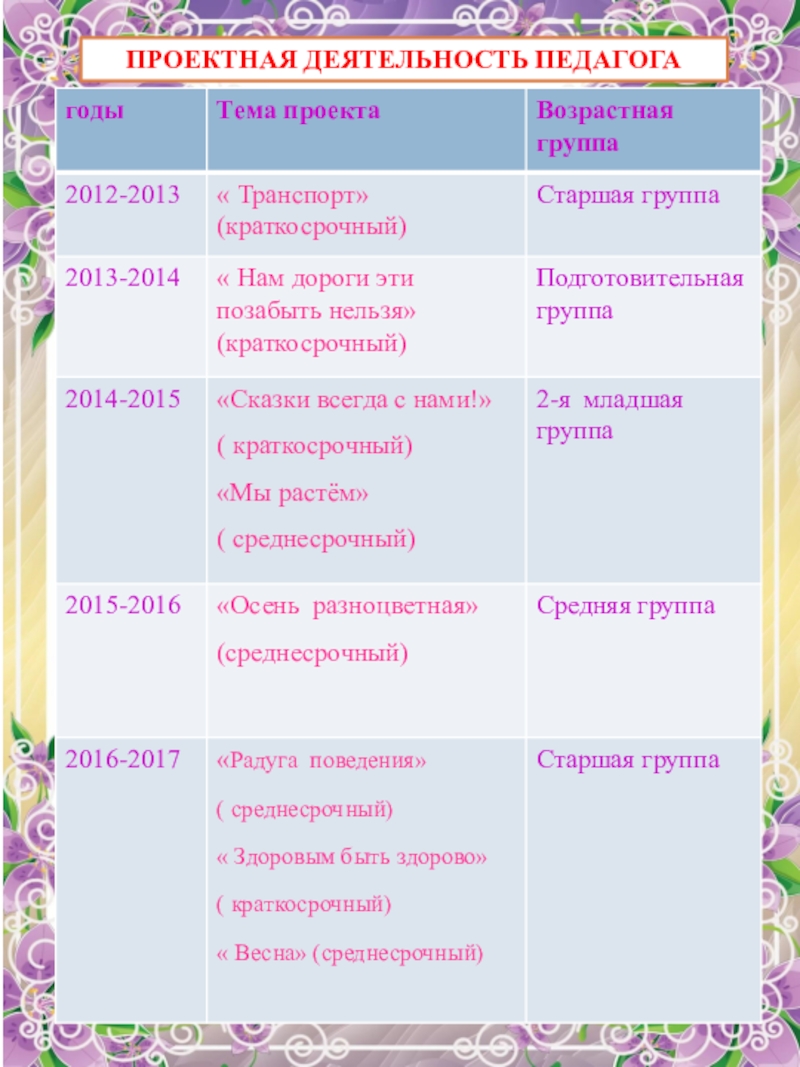 ПРОЕКТНАЯ ДЕЯТЕЛЬНОСТЬ ПЕДАГОГА

| годы | Тема проекта | Возрастная группа |
|---|---|---|
| 2012-2013 | « Транспорт» (краткосрочный) | Старшая группа |
| 2013-2014 | « Нам дороги эти позабыть нельзя» (краткосрочный) | Подготовительная группа |
| 2014-2015 | «Сказки всегда с нами!» ( краткосрочный) «Мы растём» ( среднесрочный) | 2-я младшая группа |
| 2015-2016 | «Осень разноцветная» (среднесрочный) | Средняя группа |
| 2016-2017 | «Радуга поведения» ( среднесрочный) « Здоровым быть здорово» ( краткосрочный) « Весна» (среднесрочный) | Старшая группа |